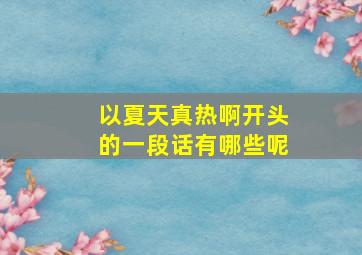 以夏天真热啊开头的一段话有哪些呢